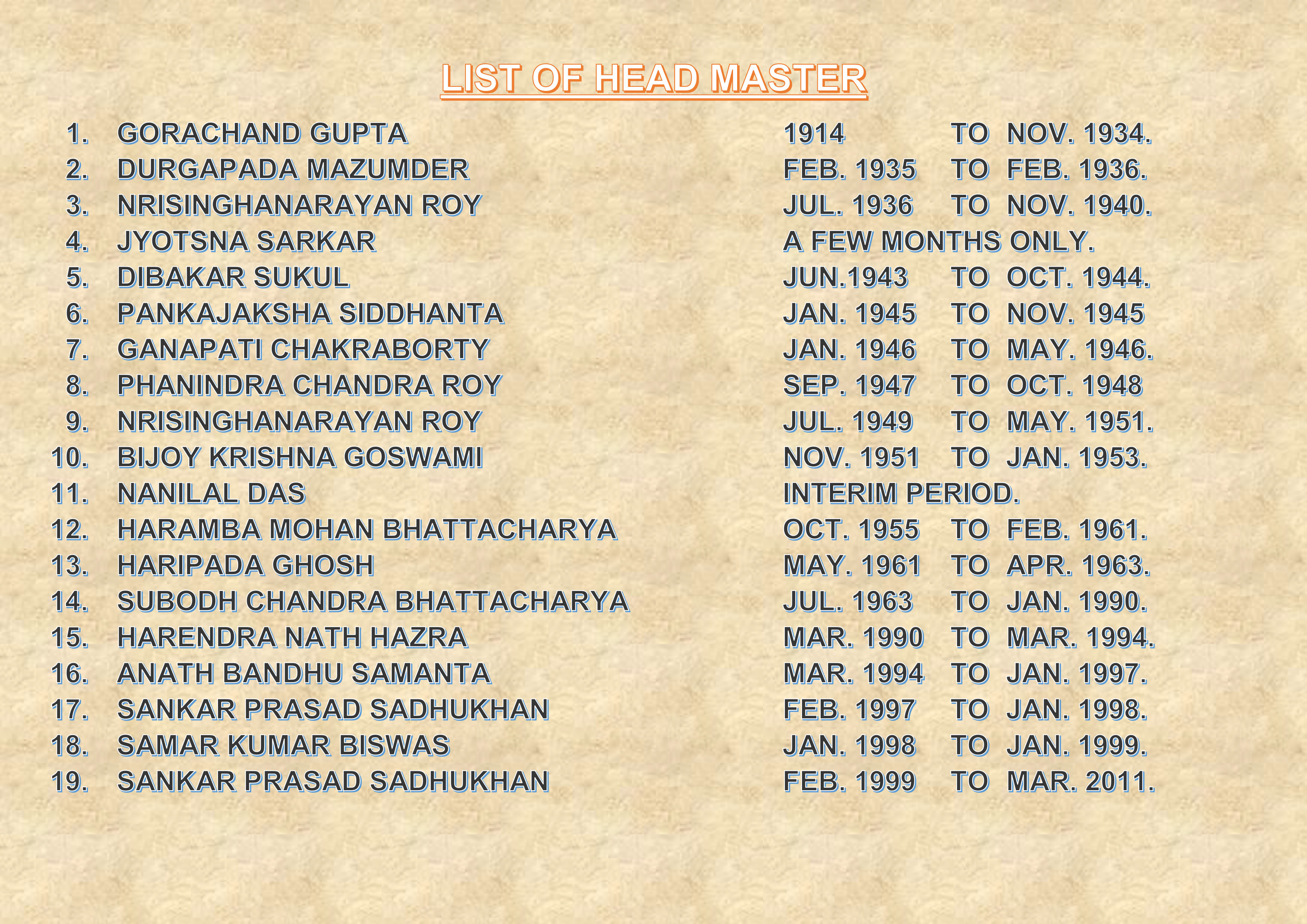 LIST OF HEAD MASTER

1. GORACHAND GUPTA 1914 TO NOV. 1934.
2. DURGAPADA MAZUMDER FEB. 1935 TO FEB. 1936.
3. NRISINGHANARAYAN ROY JUL. 1936 TO NOV. 1940.
4. JYOTSNA SARKAR A FEW MONTHS ONLY.
5. DIBAKAR SUKUL JUN.1943 TO OCT. 1944.
6. PANKAJAKSHA SIDDHANTA JAN. 1945 TO NOV. 1945
7. GANAPATI CHAKRABORTY JAN. 1946 TO MAY. 1946.
8. PHANINDRA CHANDRA ROY SEP. 1947 TO OCT. 1948
9. NRISINGHANARAYAN ROY JUL. 1949 TO MAY. 1951.
10. BIJOY KRISHNA GOSWAMI NOV. 1951 TO JAN. 1953.
11. NANILAL DAS INTERIM PERIOD.
12. HARAMBA MOHAN BHATTACHARYA OCT. 1955 TO FEB. 1961.
13. HARIPADA GHOSH MAY. 1961 TO APR. 1963.
14. SUBODH CHANDRA BHATTACHARYA JUL. 1963 TO JAN. 1990.
15. HARENDRA NATH HAZRA MAR. 1990 TO MAR. 1994.
16. ANATH BANDHU SAMANTA MAR. 1994 TO JAN. 1997.
17. SANKAR PRASAD SADHUKHAN FEB. 1997 TO JAN. 1998.
18. SAMAR KUMAR BISWAS JAN. 1998 TO JAN. 1999.
19. SANKAR PRASAD SADHUKHAN FEB. 1999 TO MAR. 2011.